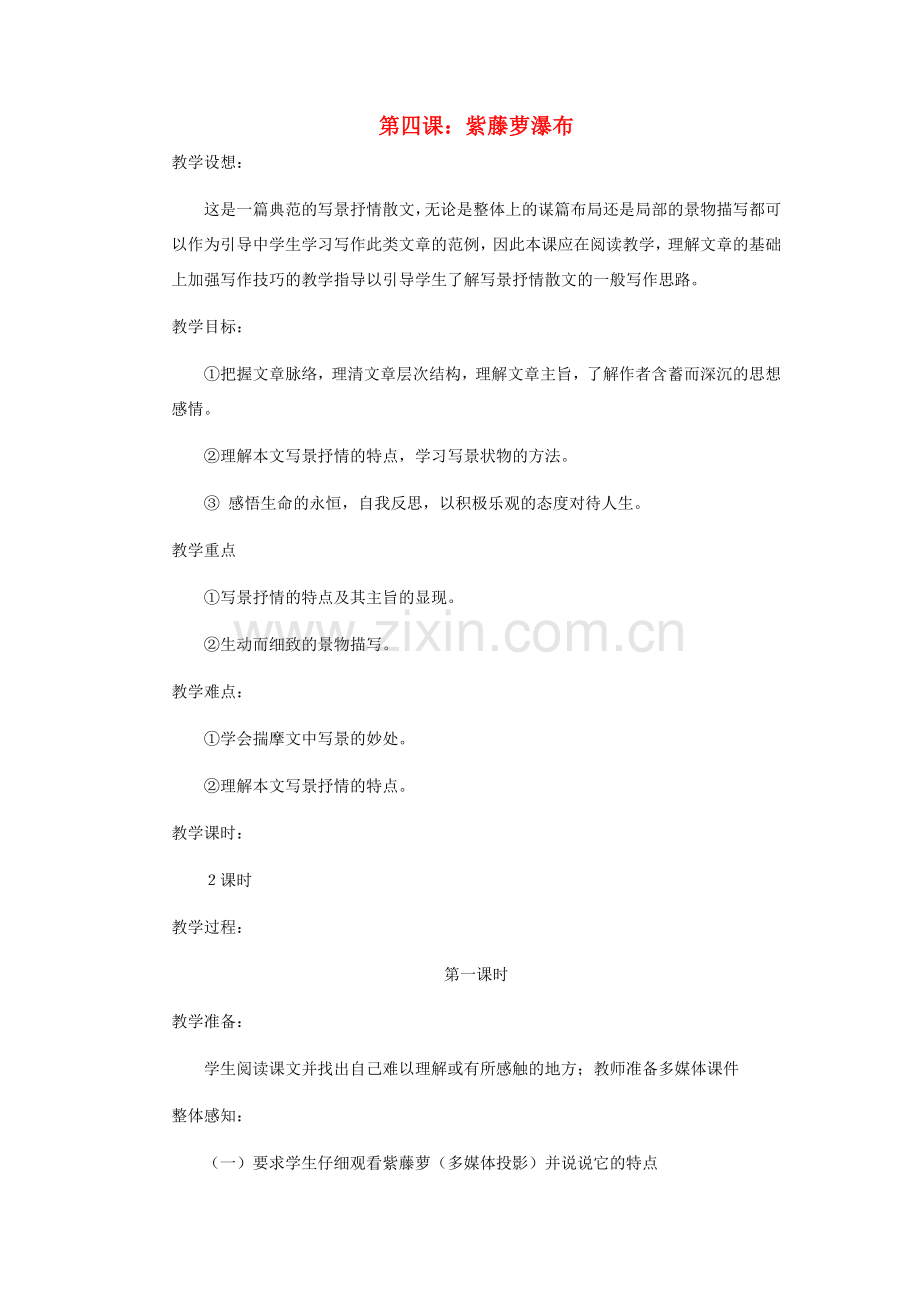 第四课：紫藤萝瀑布

教学设想：

这是一篇典范的写景抒情散文，无论是整体上的谋篇布局还是局部的景物描写都可以作为引导中学生学习写作此类文章的范例，因此本课应在阅读教学，理解文章的基础上加强写作技巧的教学指导以引导学生了解写景抒情散文的一般写作思路。

教学目标：

①把握文章脉络，理清文章层次结构，理解文章主旨，了解作者含蓄而深沉的思想感情。

②理解本文写景抒情的特点，学习写景状物的方法。

③ 感悟生命的永恒，自我反思，以积极乐观的态度对待人生。

教学重点

①写景抒情的特点及其主旨的显现。

②生动而细致的景物描写。

www.zixin.com.cn

教学难点：

①学会揣摩文中写景的妙处。

②理解本文写景抒情的特点。

教学课时：

2 课时

教学过程：

第一课时

教学准备：

学生阅读课文并找出自己难以理解或有所感触的地方；教师准备多媒体课件

整体感知：

（一）要求学生仔细观看紫藤萝（多媒体投影）并说说它的特点